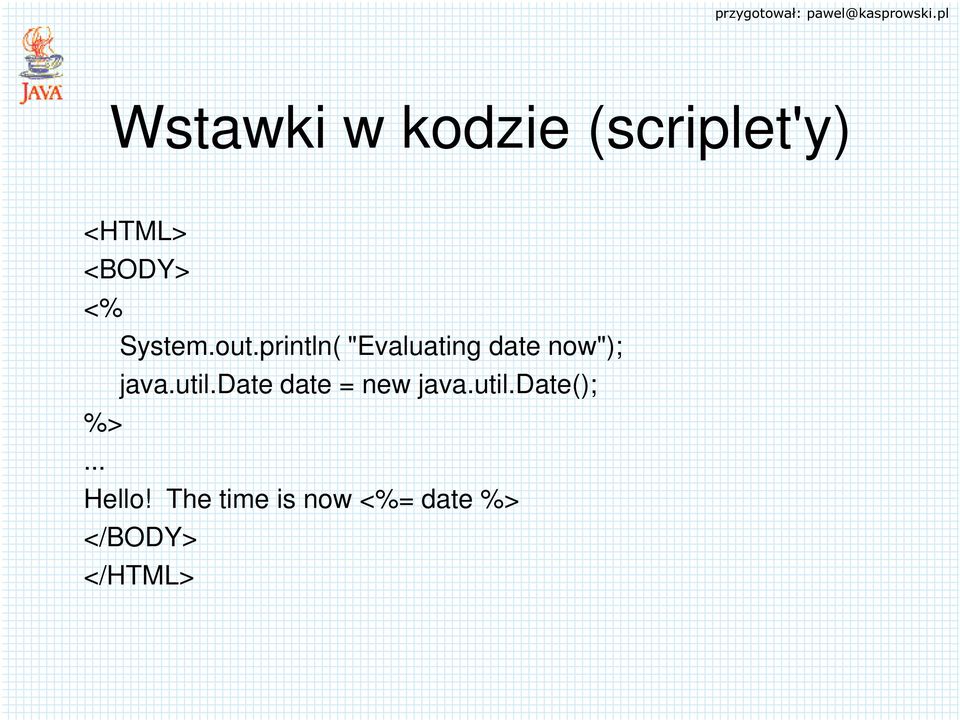 przygotował: pawel@kasprowski.pl

JAVA

Wstawki w kodzie (scriplet'y)

<HTML>
<BODY>
<%
System.out.println( "Evaluating date now");
java.util.Date date = new java.util.Date();
%>
...
Hello!  The time is now <%= date %>
</BODY>
</HTML>